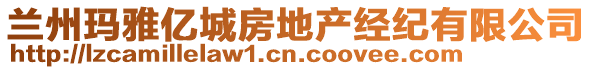 兰州玛雅亿城房地产经纪有限公司
http://lzcamillelaw1.cn.coovee.com